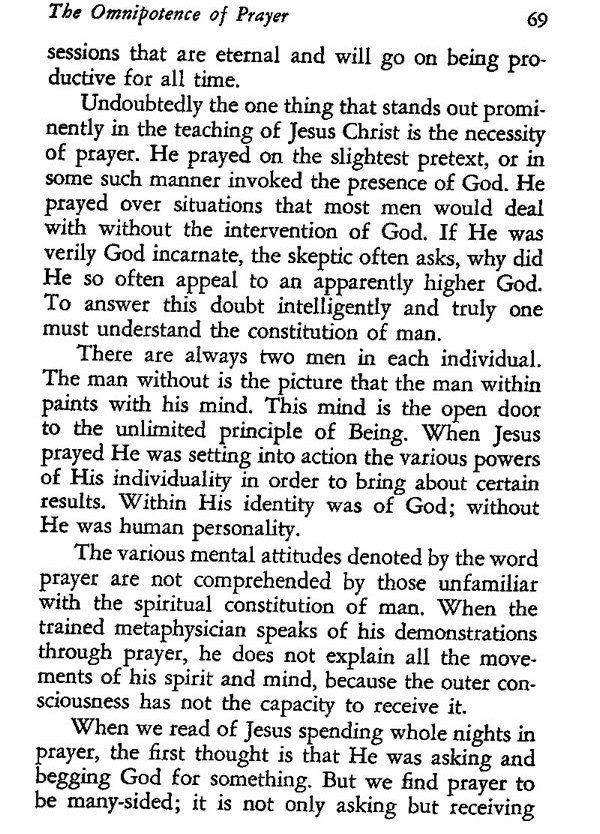 The Omnipotence of Prayer 69

sessions that are eternal and will go on being productive for all time.

Undoubtedly the one thing that stands out prominently in the teaching of Jesus Christ is the necessity of prayer. He prayed on the slightest pretext, or in some such manner invoked the presence of God. He prayed over situations that most men would deal with without the intervention of God. If He was verily God incarnate, the skeptic often asks, why did He so often appeal to an apparently higher God. To answer this doubt intelligently and truly one must understand the constitution of man.

There are always two men in each individual. The man without is the picture that the man within paints with his mind. This mind is the open door to the unlimited principle of Being. When Jesus prayed He was setting into action the various powers of His individuality in order to bring about certain results. Within His identity was of God; without He was human personality.

The various mental attitudes denoted by the word prayer are not comprehended by those unfamiliar with the spiritual constitution of man. When the trained metaphysician speaks of his demonstrations through prayer, he does not explain all the movements of his spirit and mind, because the outer consciousness has not the capacity to receive it.

When we read of Jesus spending whole nights in prayer, the first thought is that He was asking and begging God for something. But we find prayer to be many-sided; it is not only asking but receiving